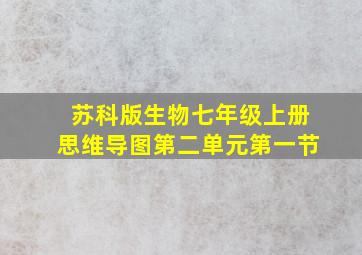 苏科版生物七年级上册
思维导图第二单元第一节